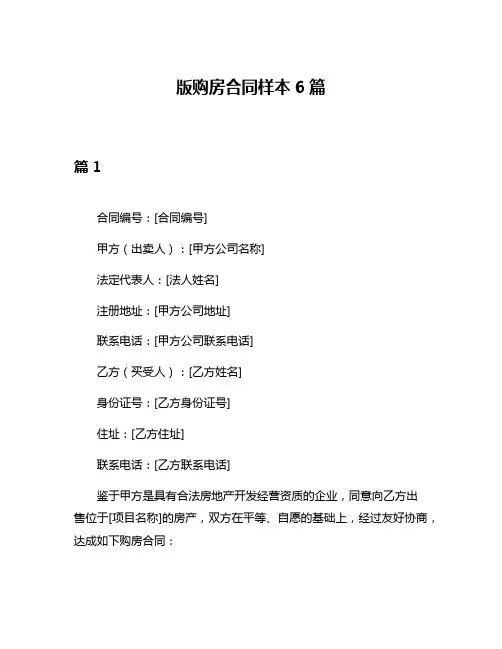 版购房合同样本 6 篇

篇 1

合同编号：[合同编号]

甲方（出卖人）：[甲方公司名称]

法定代表人：[法人姓名]

注册地址：[甲方公司地址]

联系电话：[甲方公司联系电话]

乙方（买受人）：[乙方姓名]

身份证号：[乙方身份证号]

住址：[乙方住址]

联系电话：[乙方联系电话]

鉴于甲方是具有合法房地产开发经营资质的企业，同意向乙方出售位于[项目名称]的房产，双方在平等、自愿的基础上，经过友好协商，达成如下购房合同：